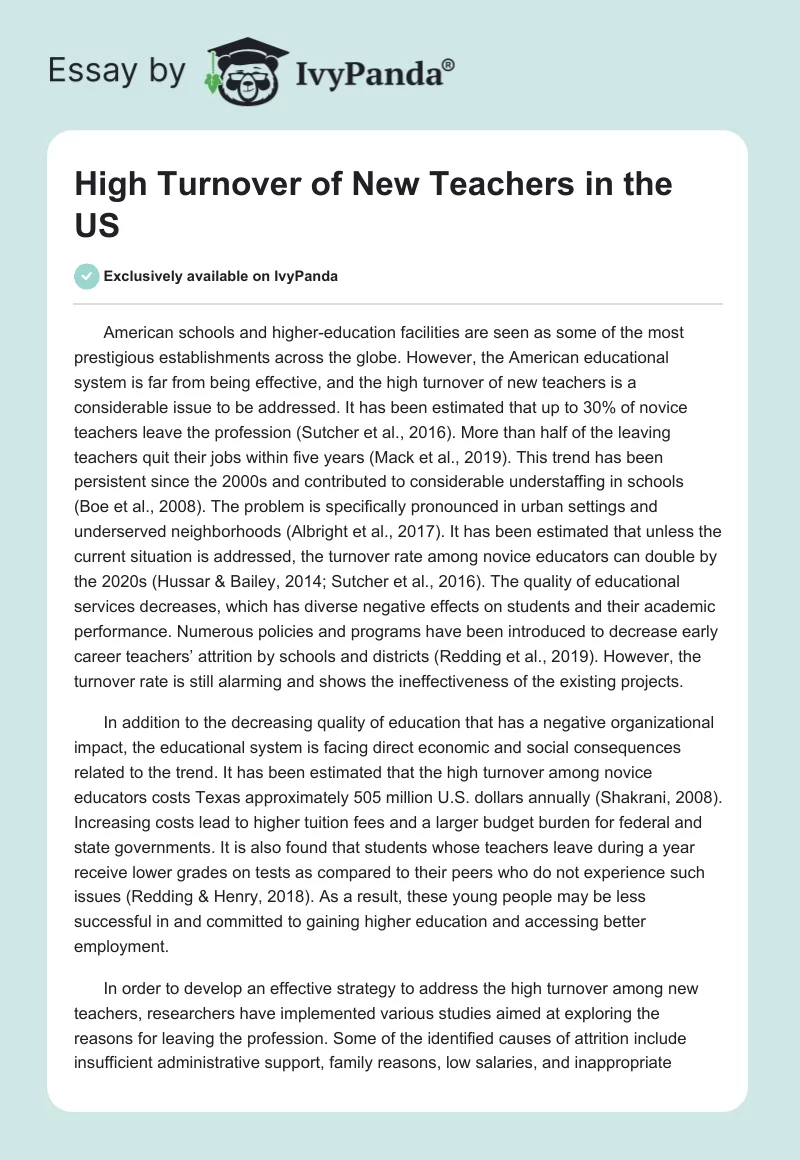 Essay by IvyPanda®

High Turnover of New Teachers in the US

Exclusively available on IvyPanda

American schools and higher-education facilities are seen as some of the most prestigious establishments across the globe. However, the American educational system is far from being effective, and the high turnover of new teachers is a considerable issue to be addressed. It has been estimated that up to 30% of novice teachers leave the profession (Sutcher et al., 2016). More than half of the leaving teachers quit their jobs within five years (Mack et al., 2019). This trend has been persistent since the 2000s and contributed to considerable understaffing in schools (Boe et al., 2008). The problem is specifically pronounced in urban settings and underserved neighborhoods (Albright et al., 2017). It has been estimated that unless the current situation is addressed, the turnover rate among novice educators can double by the 2020s (Hussar & Bailey, 2014; Sutcher et al., 2016). The quality of educational services decreases, which has diverse negative effects on students and their academic performance. Numerous policies and programs have been introduced to decrease early career teachers' attrition by schools and districts (Redding et al., 2019). However, the turnover rate is still alarming and shows the ineffectiveness of the existing projects.

In addition to the decreasing quality of education that has a negative organizational impact, the educational system is facing direct economic and social consequences related to the trend. It has been estimated that the high turnover among novice educators costs Texas approximately 505 million U.S. dollars annually (Shakrani, 2008). Increasing costs lead to higher tuition fees and a larger budget burden for federal and state governments. It is also found that students whose teachers leave during a year receive lower grades on tests as compared to their peers who do not experience such issues (Redding & Henry, 2018). As a result, these young people may be less successful in and committed to gaining higher education and accessing better employment.

In order to develop an effective strategy to address the high turnover among new teachers, researchers have implemented various studies aimed at exploring the reasons for leaving the profession. Some of the identified causes of attrition include insufficient administrative support, family reasons, low salaries, and inappropriate